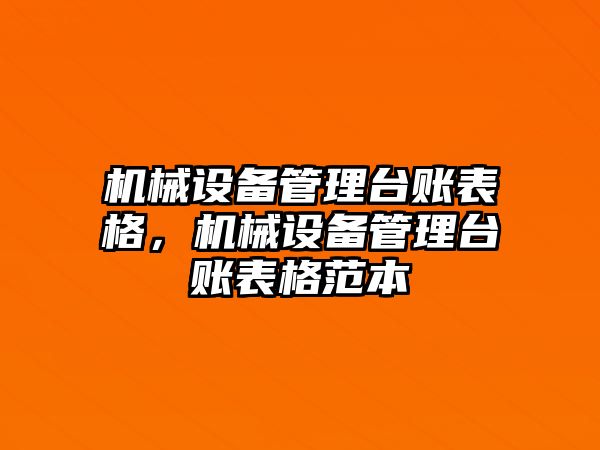 机械设备管理台账表格，机械设备管理台账表格范本